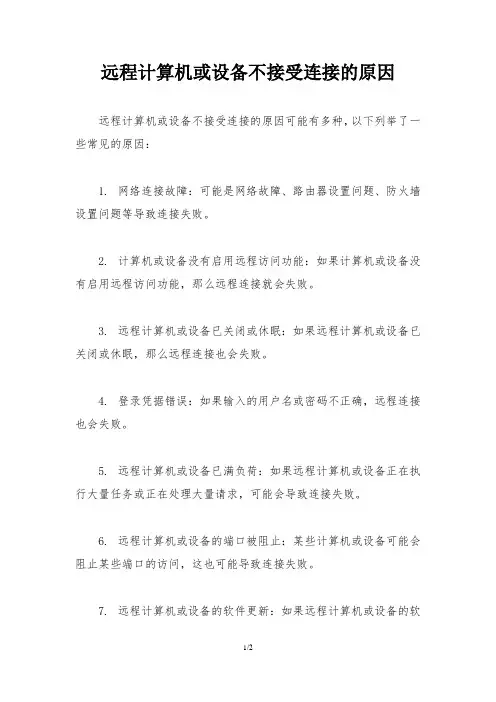 远程计算机或设备不接受连接的原因

远程计算机或设备不接受连接的原因可能有多种，以下列举了一些常见的原因：

1. 网络连接故障：可能是网络故障、路由器设置问题、防火墙设置问题等导致连接失败。

2. 计算机或设备没有启用远程访问功能：如果计算机或设备没有启用远程访问功能，那么远程连接就会失败。

3. 远程计算机或设备已关闭或休眠：如果远程计算机或设备已关闭或休眠，那么远程连接也会失败。

4. 登录凭据错误：如果输入的用户名或密码不正确，远程连接也会失败。

5. 远程计算机或设备已满负荷：如果远程计算机或设备正在执行大量任务或正在处理大量请求，可能会导致连接失败。

6. 远程计算机或设备的端口被阻止：某些计算机或设备可能会阻止某些端口的访问，这也可能导致连接失败。

7. 远程计算机或设备的软件更新：如果远程计算机或设备的软

1/2